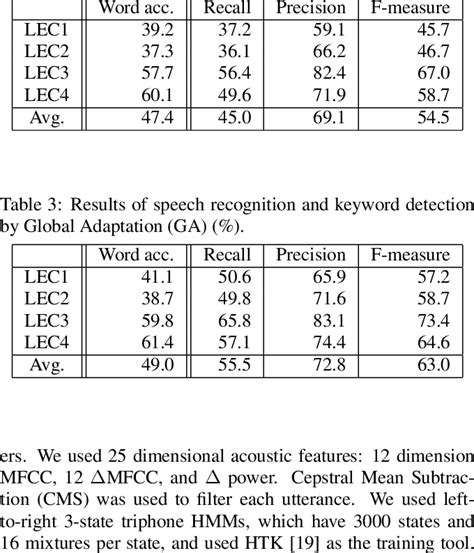 | | Word acc. | Recall | Precision | F-measure |
|---|---|---|---|---|
| LEC1 | 39.2 | 37.2 | 59.1 | 45.7 |
| LEC2 | 37.3 | 36.1 | 66.2 | 46.7 |
| LEC3 | 57.7 | 56.4 | 82.4 | 67.0 |
| LEC4 | 60.1 | 49.6 | 71.9 | 58.7 |
| Avg. | 47.4 | 45.0 | 69.1 | 54.5 |

Table 3: Results of speech recognition and keyword detection by Global Adaptation (GA) (%).

| | Word acc. | Recall | Precision | F-measure |
|---|---|---|---|---|
| LEC1 | 41.1 | 50.6 | 65.9 | 57.2 |
| LEC2 | 38.7 | 49.8 | 71.6 | 58.7 |
| LEC3 | 59.8 | 65.8 | 83.1 | 73.4 |
| LEC4 | 61.4 | 57.1 | 74.4 | 64.6 |
| Avg. | 49.0 | 55.5 | 72.8 | 63.0 |

ers. We used 25 dimensional acoustic features: 12 dimension MFCC, 12 $\Delta$MFCC, and $\Delta$ power. Cepstral Mean Subtraction (CMS) was used to filter each utterance. We used left-to-right 3-state triphone HMMs, which have 3000 states and 16 mixtures per state, and used HTK [19] as the training tool.